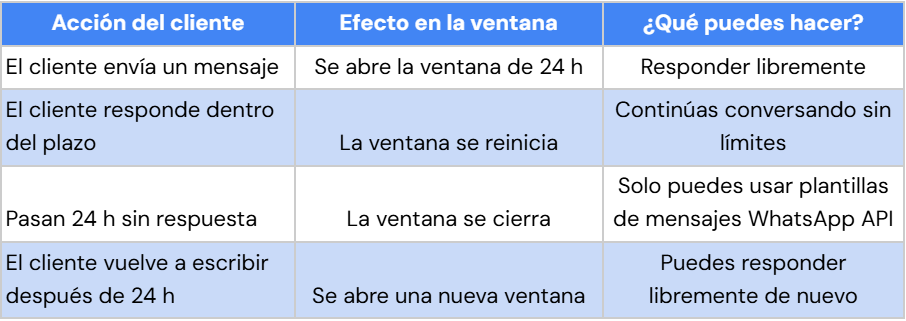 | Acción del cliente | Efecto en la ventana | ¿Qué puedes hacer? |
|---|---|---|
| El cliente envía un mensaje | Se abre la ventana de 24 h | Responder libremente |
| El cliente responde dentro del plazo | La ventana se reinicia | Continúas conversando sin límites |
| Pasan 24 h sin respuesta | La ventana se cierra | Solo puedes usar plantillas de mensajes WhatsApp API |
| El cliente vuelve a escribir después de 24 h | Se abre una nueva ventana | Puedes responder libremente de nuevo |